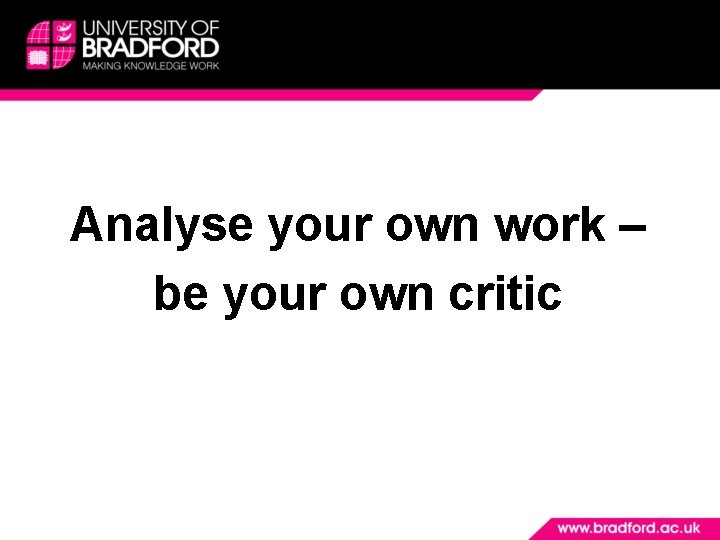 UNIVERSITY OF
BRADFORD
MAKING KNOWLEDGE WORK

Analyse your own work – be your own critic

www.bradford.ac.uk